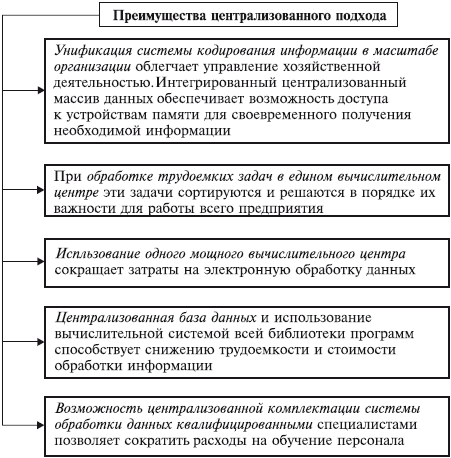 Преимущества централизованного подхода

Унификация системы кодирования информации в масштабе организации облегчает управление хозяйственной деятельностью. Интегрированный централизованный массив данных обеспечивает возможность доступа к устройствам памяти для своевременного получения необходимой информации

При обработке трудоемких задач в едином вычислительном центре эти задачи сортируются и решаются в порядке их важности для работы всего предприятия

Испльзование одного мощного вычислительного центра сокращает затраты на электронную обработку данных

Централизованная база данных и использование вычислительной системой всей библиотеки программ способствует снижению трудоемкости и стоимости обработки информации

Возможность централизованной комплектации системы обработки данных квалифицированными специалистами позволяет сократить расходы на обучение персонала